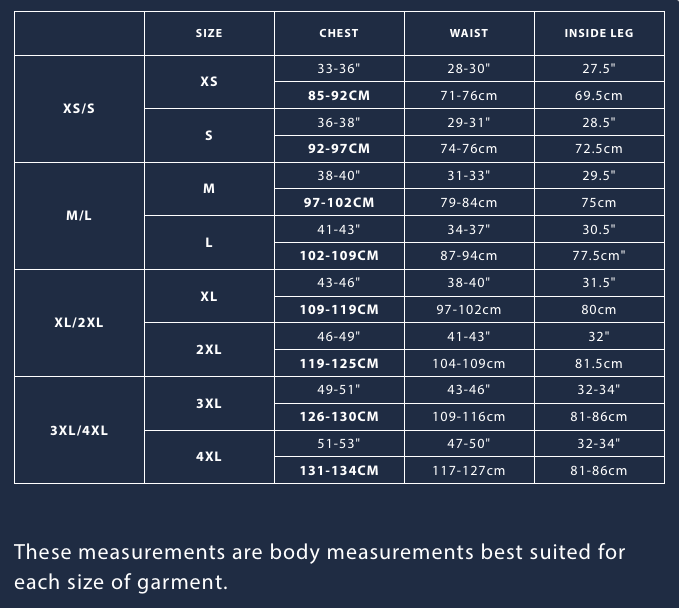 |  | SIZE | CHEST | WAIST | INSIDE LEG |
|---|---|---|---|---|
| XS/S | XS | 33-36" | 28-30" | 27.5" |
|  |  | 85-92CM | 71-76cm | 69.5cm |
|  | S | 36-38" | 29-31" | 28.5" |
|  |  | 92-97CM | 74-76cm | 72.5cm |
| M/L | M | 38-40" | 31-33" | 29.5" |
|  |  | 97-102CM | 79-84cm | 75cm |
|  | L | 41-43" | 34-37" | 30.5" |
|  |  | 102-109CM | 87-94cm | 77.5cm" |
| XL/2XL | XL | 43-46" | 38-40" | 31.5" |
|  |  | 109-119CM | 97-102cm | 80cm |
|  | 2XL | 46-49" | 41-43" | 32" |
|  |  | 119-125CM | 104-109cm | 81.5cm |
| 3XL/4XL | 3XL | 49-51" | 43-46" | 32-34" |
|  |  | 126-130CM | 109-116cm | 81-86cm |
|  | 4XL | 51-53" | 47-50" | 32-34" |
|  |  | 131-134CM | 117-127cm | 81-86cm |

These measurements are body measurements best suited for each size of garment.